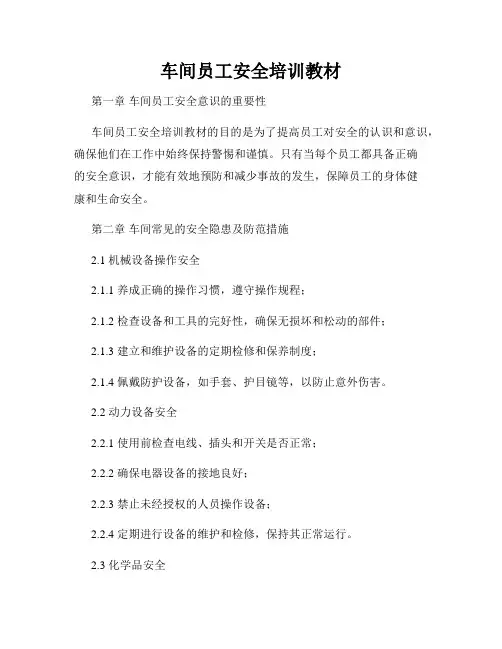 车间员工安全培训教材

第一章 车间员工安全意识的重要性

车间员工安全培训教材的目的是为了提高员工对安全的认识和意识，确保他们在工作中始终保持警惕和谨慎。只有当每个员工都具备正确的安全意识，才能有效地预防和减少事故的发生，保障员工的身体健康和生命安全。

第二章 车间常见的安全隐患及防范措施

2.1 机械设备操作安全

2.1.1 养成正确的操作习惯，遵守操作规程；

2.1.2 检查设备和工具的完好性，确保无损坏和松动的部件；

2.1.3 建立和维护设备的定期检修和保养制度；

2.1.4 佩戴防护设备，如手套、护目镜等，以防止意外伤害。

2.2 动力设备安全

2.2.1 使用前检查电线、插头和开关是否正常；

2.2.2 确保电器设备的接地良好；

2.2.3 禁止未经授权的人员操作设备；

2.2.4 定期进行设备的维护和检修，保持其正常运行。

2.3 化学品安全